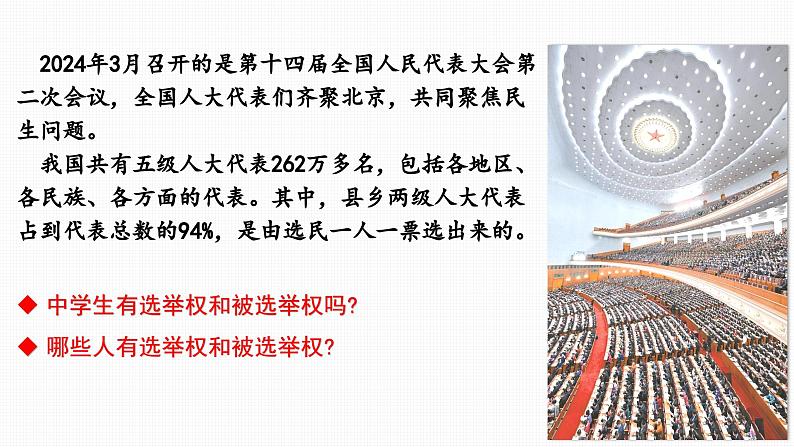 2024年3月召开的是第十四届全国人民代表大会第二次会议，全国人大代表们齐聚北京，共同聚焦民生问题。

我国共有五级人大代表262万多名，包括各地区、各民族、各方面的代表。其中，县乡两级人大代表占到代表总数的94%，是由选民一人一票选出来的。

◆ 中学生有选举权和被选举权吗?

◆ 哪些人有选举权和被选举权?